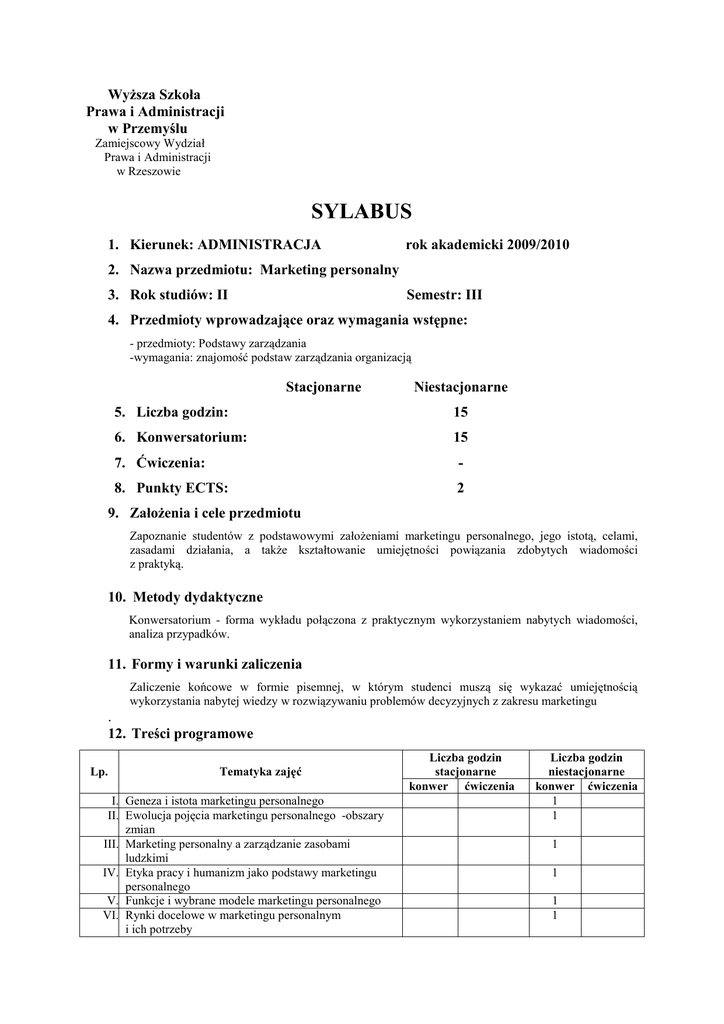 Wyższa Szkoła
Prawa i Administracji
w Przemyślu
Zamiejscowy Wydział
Prawa i Administracji
w Rzeszowie

SYLABUS

1. Kierunek: ADMINISTRACJA rok akademicki 2009/2010
2. Nazwa przedmiotu: Marketing personalny
3. Rok studiów: II Semestr: III
4. Przedmioty wprowadzające oraz wymagania wstępne:

- przedmioty: Podstawy zarządzania
-wymagania: znajomość podstaw zarządzania organizacją

| | Stacjonarne | Niestacjonarne |
|---|---|---|
| 5. Liczba godzin: | | 15 |
| 6. Konwersatorium: | | 15 |
| 7. Ćwiczenia: | | - |
| 8. Punkty ECTS: | | 2 |

9. Założenia i cele przedmiotu

Zapoznanie studentów z podstawowymi założeniami marketingu personalnego, jego istotą, celami, zasadami działania, a także kształtowanie umiejętności powiązania zdobytych wiadomości z praktyką.

10. Metody dydaktyczne

Konwersatorium - forma wykładu połączona z praktycznym wykorzystaniem nabytych wiadomości, analiza przypadków.

11. Formy i warunki zaliczenia

Zaliczenie końcowe w formie pisemnej, w którym studenci muszą się wykazać umiejętnością wykorzystania nabytej wiedzy w rozwiązywaniu problemów decyzyjnych z zakresu marketingu
.

12. Treści programowe

| Lp. | Tematyka zajęć | Liczba godzin stacjonarne konwer | Liczba godzin stacjonarne ćwiczenia | Liczba godzin niestacjonarne konwer | Liczba godzin niestacjonarne ćwiczenia |
|---|---|---|---|---|---|
| I. | Geneza i istota marketingu personalnego | | | 1 | |
| II. | Ewolucja pojęcia marketingu personalnego -obszary zmian | | | 1 | |
| III. | Marketing personalny a zarządzanie zasobami ludzkimi | | | 1 | |
| IV. | Etyka pracy i humanizm jako podstawy marketingu personalnego | | | 1 | |
| V. | Funkcje i wybrane modele marketingu personalnego | | | 1 | |
| VI. | Rynki docelowe w marketingu personalnym i ich potrzeby | | | 1 | |